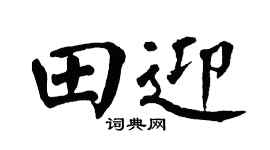 田迎
词典网